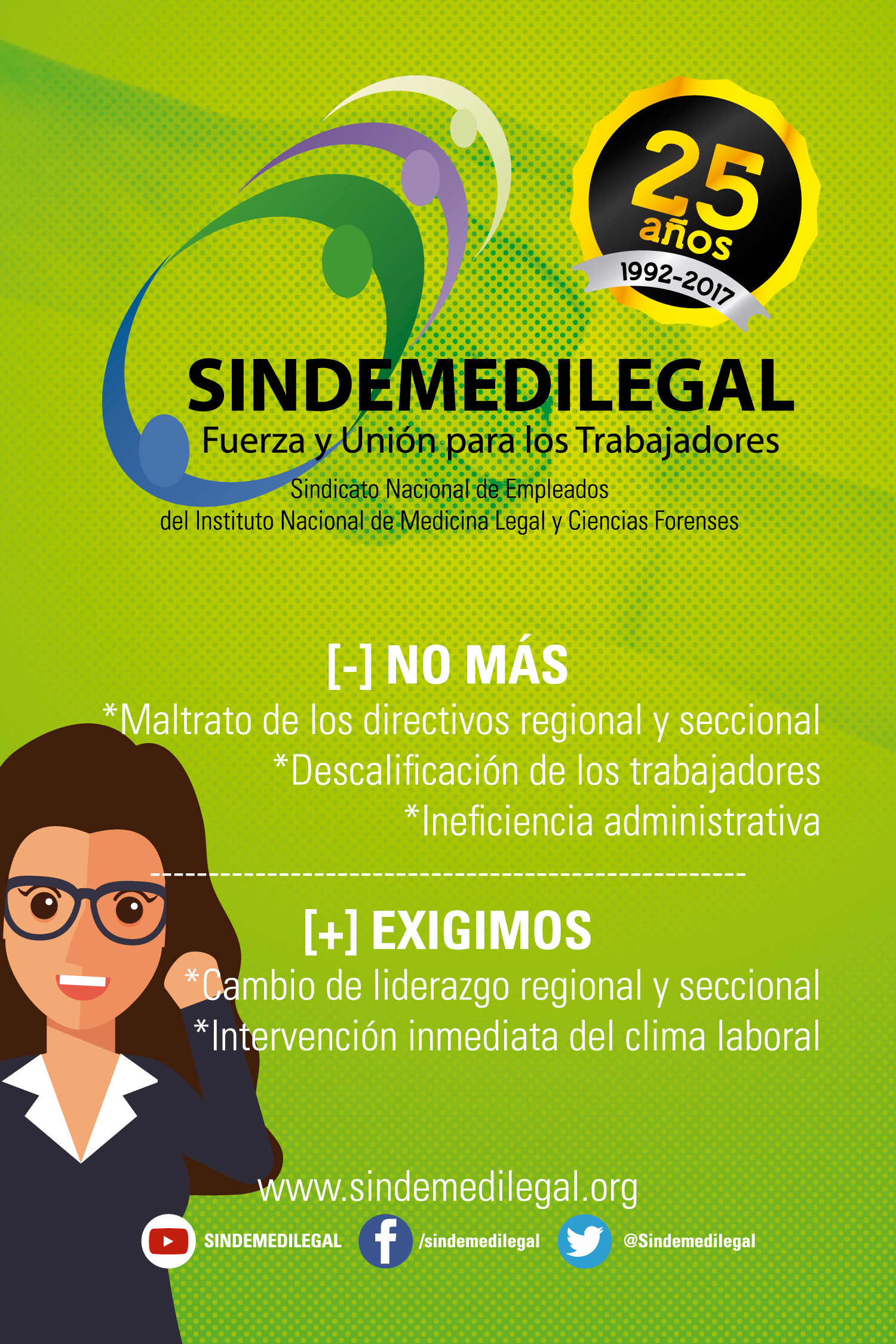 25
años
1992-2017

SINDEMEDILEGAL
Fuerza y Unión para los Trabajadores
Sindicato Nacional de Empleados
del Instituto Nacional de Medicina Legal y Ciencias Forenses

[-] NO MÁS
*Maltrato de los directivos regional y seccional
*Descalificación de los trabajadores
*Ineficiencia administrativa

[+] EXIGIMOS
*Cambio de liderazgo regional y seccional
*Intervención inmediata del clima laboral

www.sindemedilegal.org
SINDEMEDILEGAL /sindemedilegal @Sindemedilegal